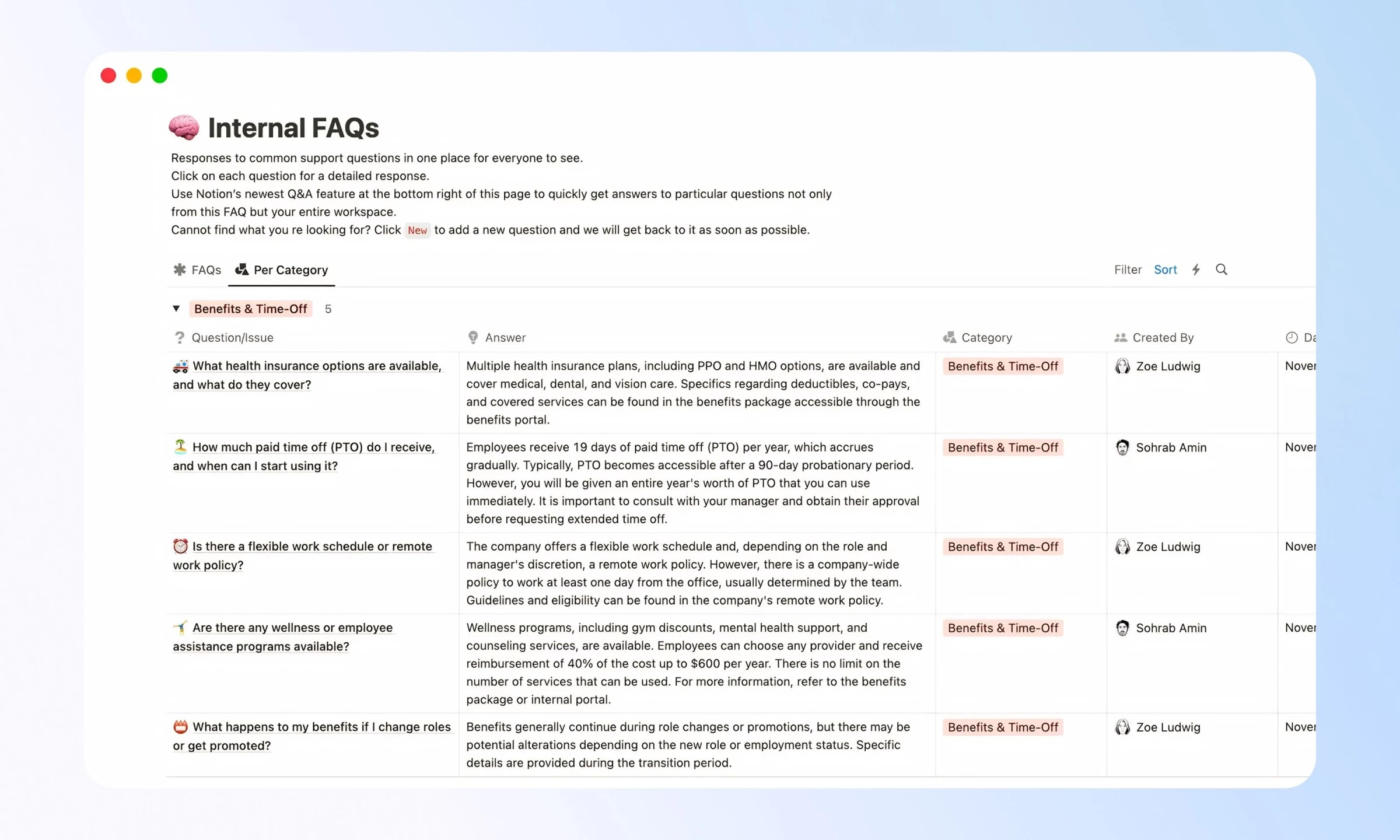 Internal FAQs

Responses to common support questions in one place for everyone to see.
Click on each question for a detailed response.
Use Notion's newest Q&A feature at the bottom right of this page to quickly get answers to particular questions not only from this FAQ but your entire workspace.
Cannot find what you re looking for? Click New to add a new question and we will get back to it as soon as possible.

FAQs Per Category Filter Sort

Benefits & Time-Off 5

| Question/Issue | Answer | Category | Created By | Da |
|---|---|---|---|---|
| What health insurance options are available, and what do they cover? | Multiple health insurance plans, including PPO and HMO options, are available and cover medical, dental, and vision care. Specifics regarding deductibles, co-pays, and covered services can be found in the benefits package accessible through the benefits portal. | Benefits & Time-Off | Zoe Ludwig | Nover |
| How much paid time off (PTO) do I receive, and when can I start using it? | Employees receive 19 days of paid time off (PTO) per year, which accrues gradually. Typically, PTO becomes accessible after a 90-day probationary period. However, you will be given an entire year's worth of PTO that you can use immediately. It is important to consult with your manager and obtain their approval before requesting extended time off. | Benefits & Time-Off | Sohrab Amin | Nover |
| Is there a flexible work schedule or remote work policy? | The company offers a flexible work schedule and, depending on the role and manager's discretion, a remote work policy. However, there is a company-wide policy to work at least one day from the office, usually determined by the team. Guidelines and eligibility can be found in the company's remote work policy. | Benefits & Time-Off | Zoe Ludwig | Nover |
| Are there any wellness or employee assistance programs available? | Wellness programs, including gym discounts, mental health support, and counseling services, are available. Employees can choose any provider and receive reimbursement of 40% of the cost up to $600 per year. There is no limit on the number of services that can be used. For more information, refer to the benefits package or internal portal. | Benefits & Time-Off | Sohrab Amin | Nover |
| What happens to my benefits if I change roles or get promoted? | Benefits generally continue during role changes or promotions, but there may be potential alterations depending on the new role or employment status. Specific details are provided during the transition period. | Benefits & Time-Off | Zoe Ludwig | Nover |